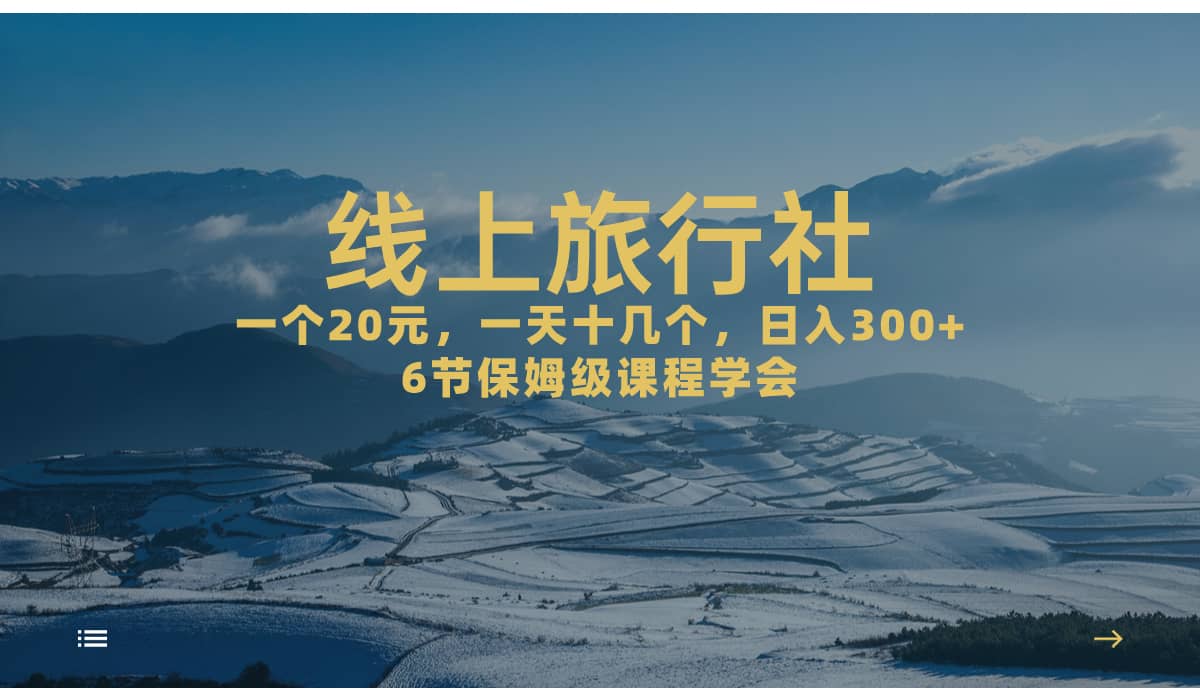 线上旅行社

一个20元，一天十几个，日入300+
6节保姆级课程学会